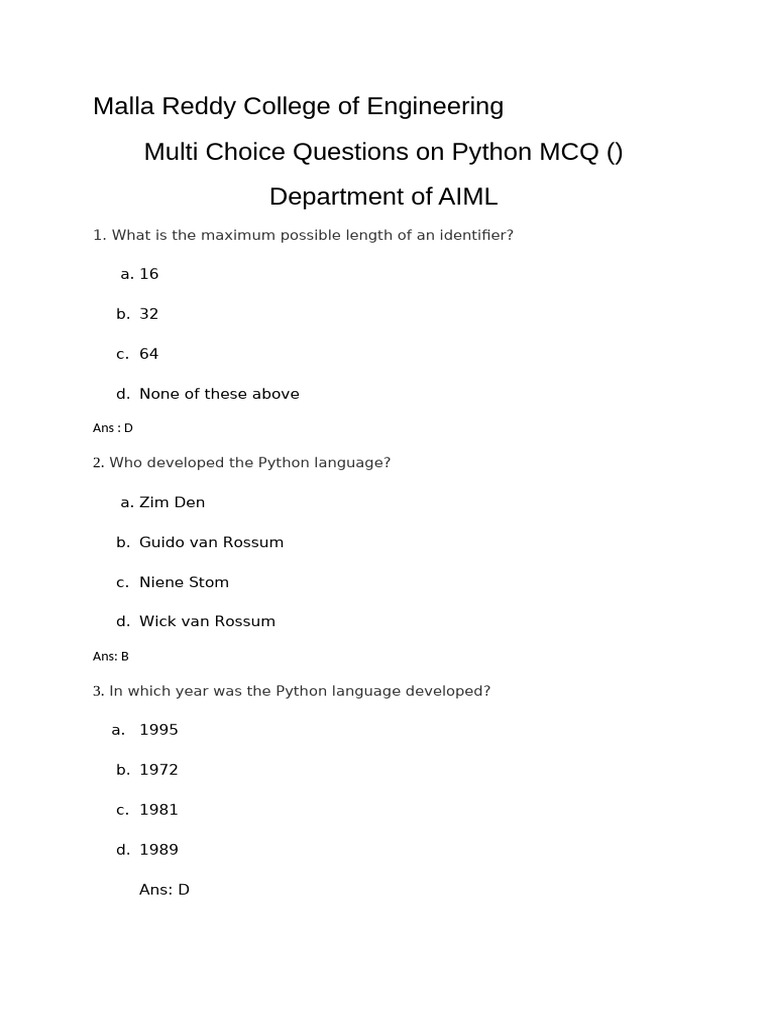 Malla Reddy College of Engineering

Multi Choice Questions on Python MCQ ()

Department of AIML

1. What is the maximum possible length of an identifier?

a. 16

b. 32

c. 64

d. None of these above

Ans : D

2. Who developed the Python language?

a. Zim Den

b. Guido van Rossum

c. Niene Stom

d. Wick van Rossum

Ans: B

3. In which year was the Python language developed?

a. 1995

b. 1972

c. 1981

d. 1989

Ans: D